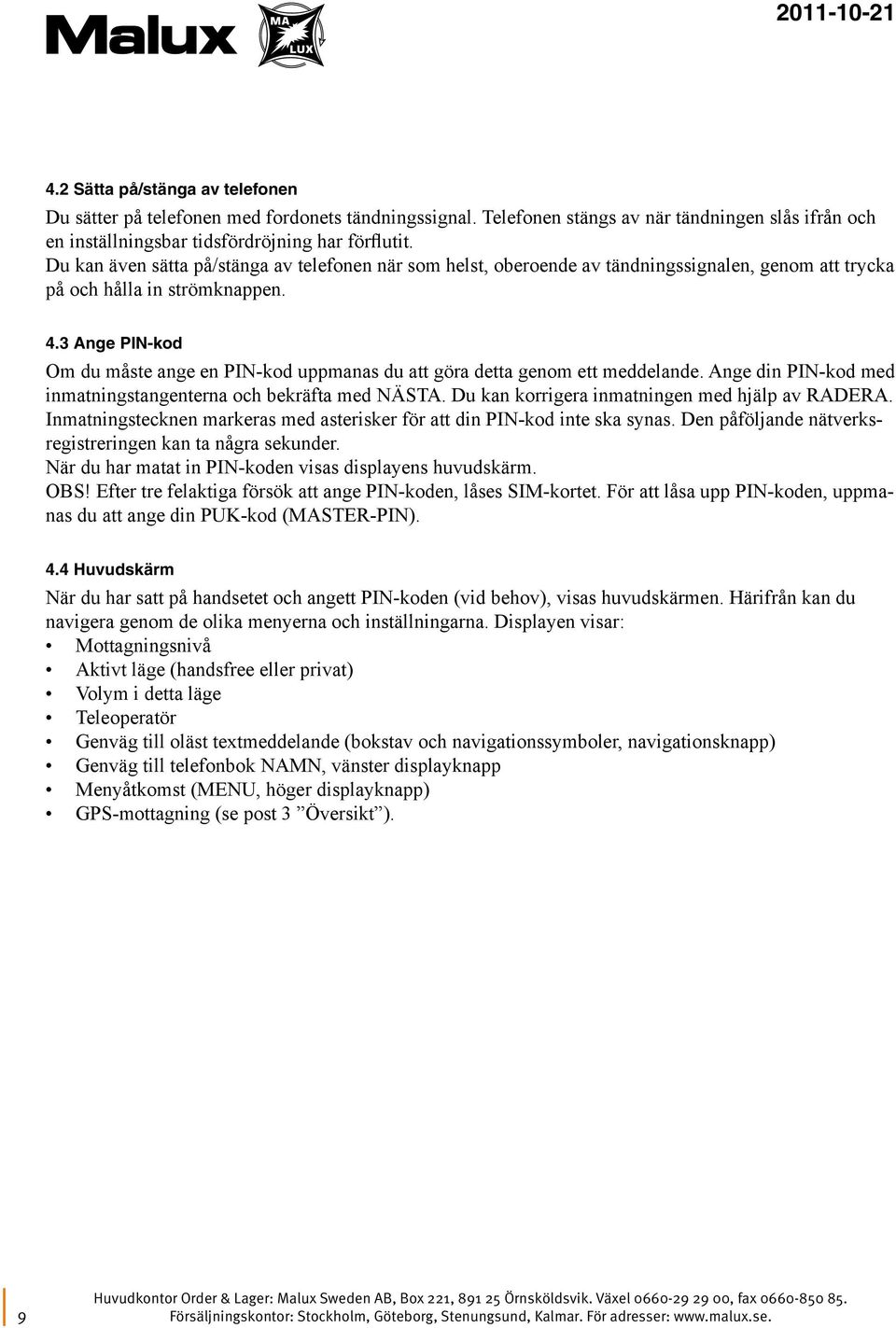 Malux MA LUX

2011-10-21

4.2 Sätta på/stänga av telefonen

Du sätter på telefonen med fordonets tändningssignal. Telefonen stängs av när tändningen slås ifrån och en inställningsbar tidsfördröjning har förflutit.
Du kan även sätta på/stänga av telefonen när som helst, oberoende av tändningssignalen, genom att trycka på och hålla in strömknappen.

4.3 Ange PIN-kod

Om du måste ange en PIN-kod uppmanas du att göra detta genom ett meddelande. Ange din PIN-kod med inmatningstangenterna och bekräfta med NÄSTA. Du kan korrigera inmatningen med hjälp av RADERA. Inmatningstecknen markeras med asterisker för att din PIN-kod inte ska synas. Den påföljande nätverksregistreringen kan ta några sekunder.
När du har matat in PIN-koden visas displayens huvudskärm.
OBS! Efter tre felaktiga försök att ange PIN-koden, låses SIM-kortet. För att låsa upp PIN-koden, uppmanas du att ange din PUK-kod (MASTER-PIN).

4.4 Huvudskärm

När du har satt på handsetet och angett PIN-koden (vid behov), visas huvudskärmen. Härifrån kan du navigera genom de olika menyerna och inställningarna. Displayen visar:
• Mottagningsnivå
• Aktivt läge (handsfree eller privat)
• Volym i detta läge
• Teleoperatör
• Genväg till oläst textmeddelande (bokstav och navigationssymboler, navigationsknapp)
• Genväg till telefonbok NAMN, vänster displayknapp
• Menyåtkomst (MENU, höger displayknapp)
• GPS-mottagning (se post 3 ”Översikt”).

9

Huvudkontor Order & Lager: Malux Sweden AB, Box 221, 891 25 Örnsköldsvik. Växel 0660-29 29 00, fax 0660-850 85.
Försäljningskontor: Stockholm, Göteborg, Stenungsund, Kalmar. För adresser: www.malux.se.